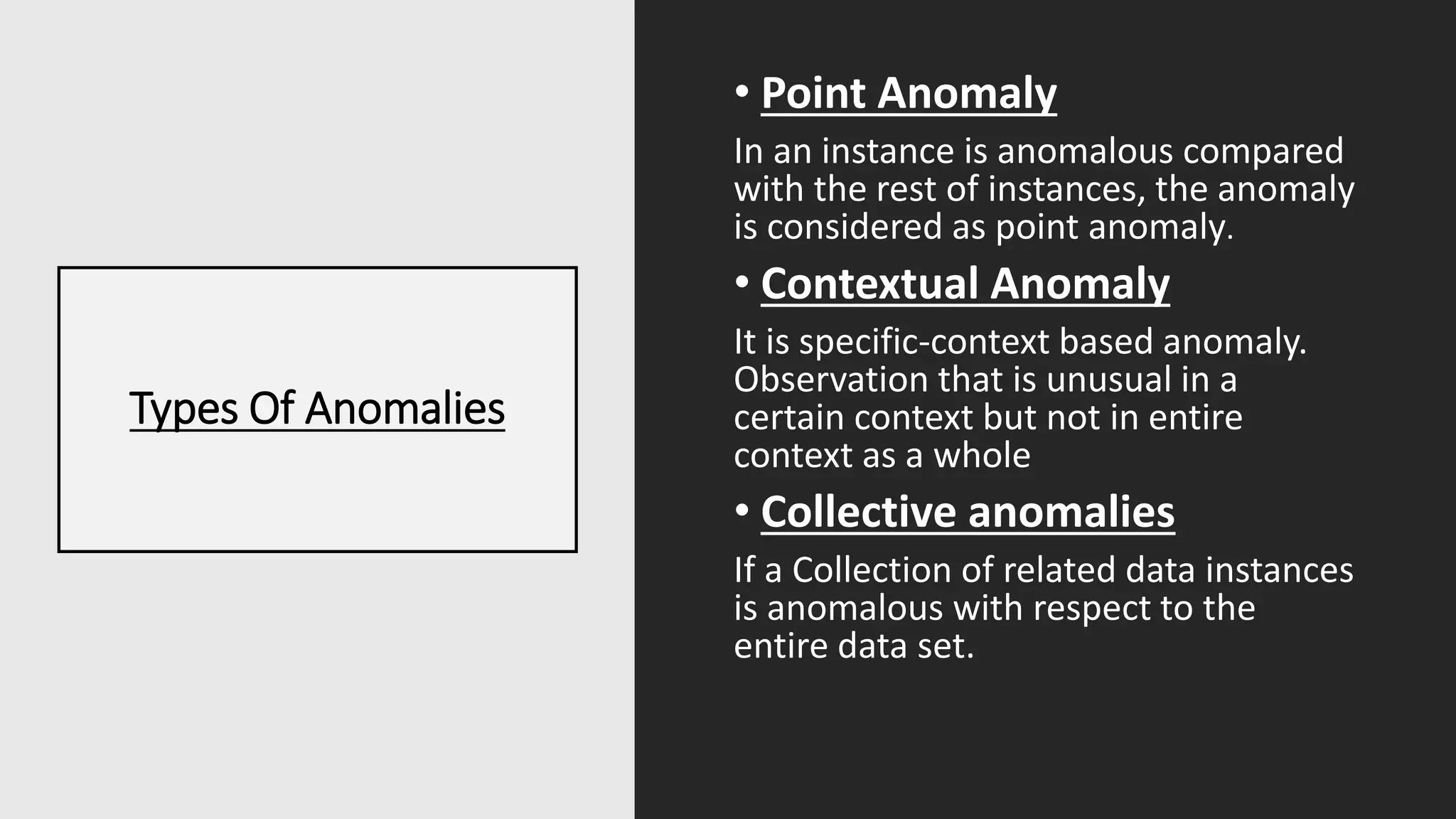 Types Of Anomalies

• Point Anomaly

In an instance is anomalous compared with the rest of instances, the anomaly is considered as point anomaly.

• Contextual Anomaly

It is specific-context based anomaly. Observation that is unusual in a certain context but not in entire context as a whole

• Collective anomalies

If a Collection of related data instances is anomalous with respect to the entire data set.